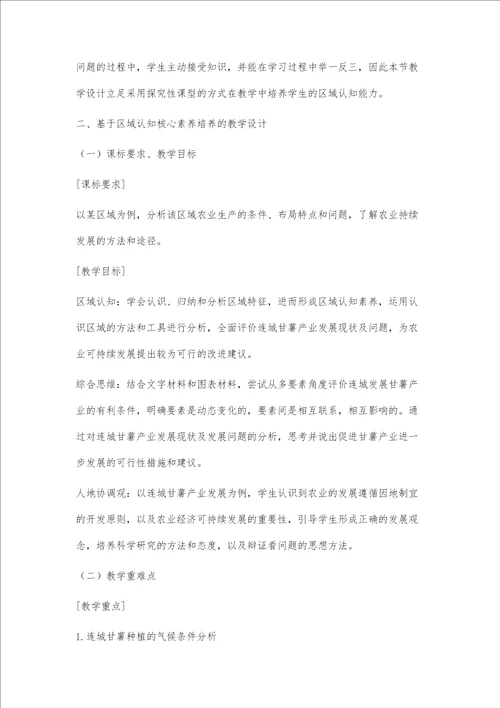 问题的过程中，学生主动接受知识，并能在学习过程中举一反三，因此本节教学设计立足采用探究性课型的方式在教学中培养学生的区域认知能力。

二、基于区域认知核心素养培养的教学设计

（一）课标要求、教学目标

[课标要求]

以某区域为例，分析该区域农业生产的条件、布局特点和问题，了解农业持续发展的方法和途径。

[教学目标]

区域认知：学会认识、归纳和分析区域特征，进而形成区域认知素养，运用认识区域的方法和工具进行分析，全面评价连城甘薯产业发展现状及问题，为农业可持续发展提出较为可行的改进建议。

综合思维：结合文字材料和图表材料，尝试从多要素角度评价连城发展甘薯产业的有利条件，明确要素是动态变化的，要素间是相互联系，相互影响的。通过对连城甘薯产业发展现状及发展问题的分析，思考并说出促进甘薯产业进一步发展的可行性措施和建议。

人地协调观：以连城甘薯产业发展为例，学生认识到农业的发展遵循因地制宜的开发原则，以及农业经济可持续发展的重要性，引导学生形成正确的发展观念，培养科学研究的方法和态度，以及辩证看问题的思想方法。

（二）教学重难点

[教学重点]

1.连城甘薯种植的气候条件分析